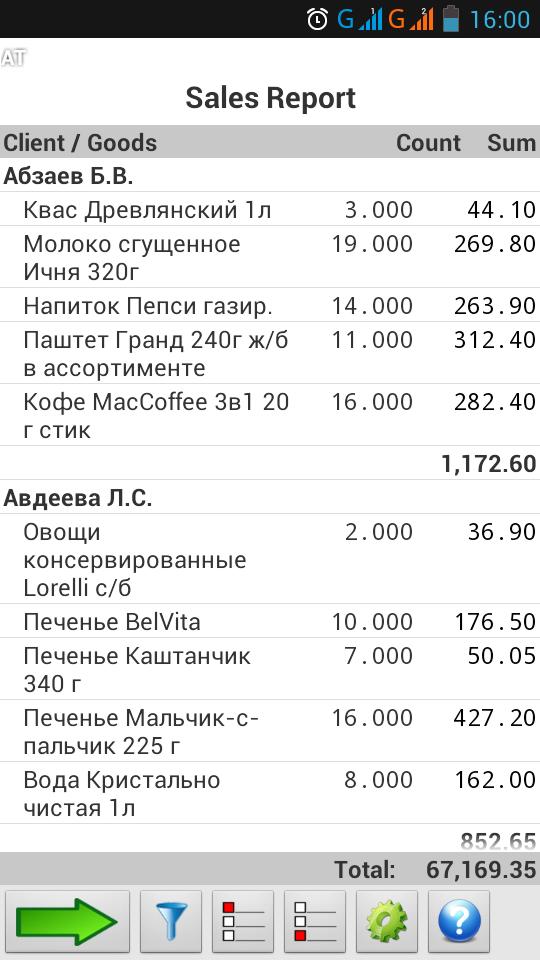 G G 16:00

AT

Sales Report

| Client / Goods | Count | Sum |
|---|---|---|
| Абзаев Б.В. | | |
| Квас Древлянский 1л | 3.000 | 44.10 |
| Молоко сгущенное Ичня 320г | 19.000 | 269.80 |
| Напиток Пепси газир. | 14.000 | 263.90 |
| Паштет Гранд 240г ж/б в ассортименте | 11.000 | 312.40 |
| Кофе MacCoffee 3в1 20 г стик | 16.000 | 282.40 |
| | | 1,172.60 |
| Авдеева Л.С. | | |
| Овощи консервированные Lorelli с/б | 2.000 | 36.90 |
| Печенье BelVita | 10.000 | 176.50 |
| Печенье Каштанчик 340 г | 7.000 | 50.05 |
| Печенье Мальчик-с-пальчик 225 г | 16.000 | 427.20 |
| Вода Кристально чистая 1л | 8.000 | 162.00 |
| | | 852.65 |
| | Total: | 67,169.35 |